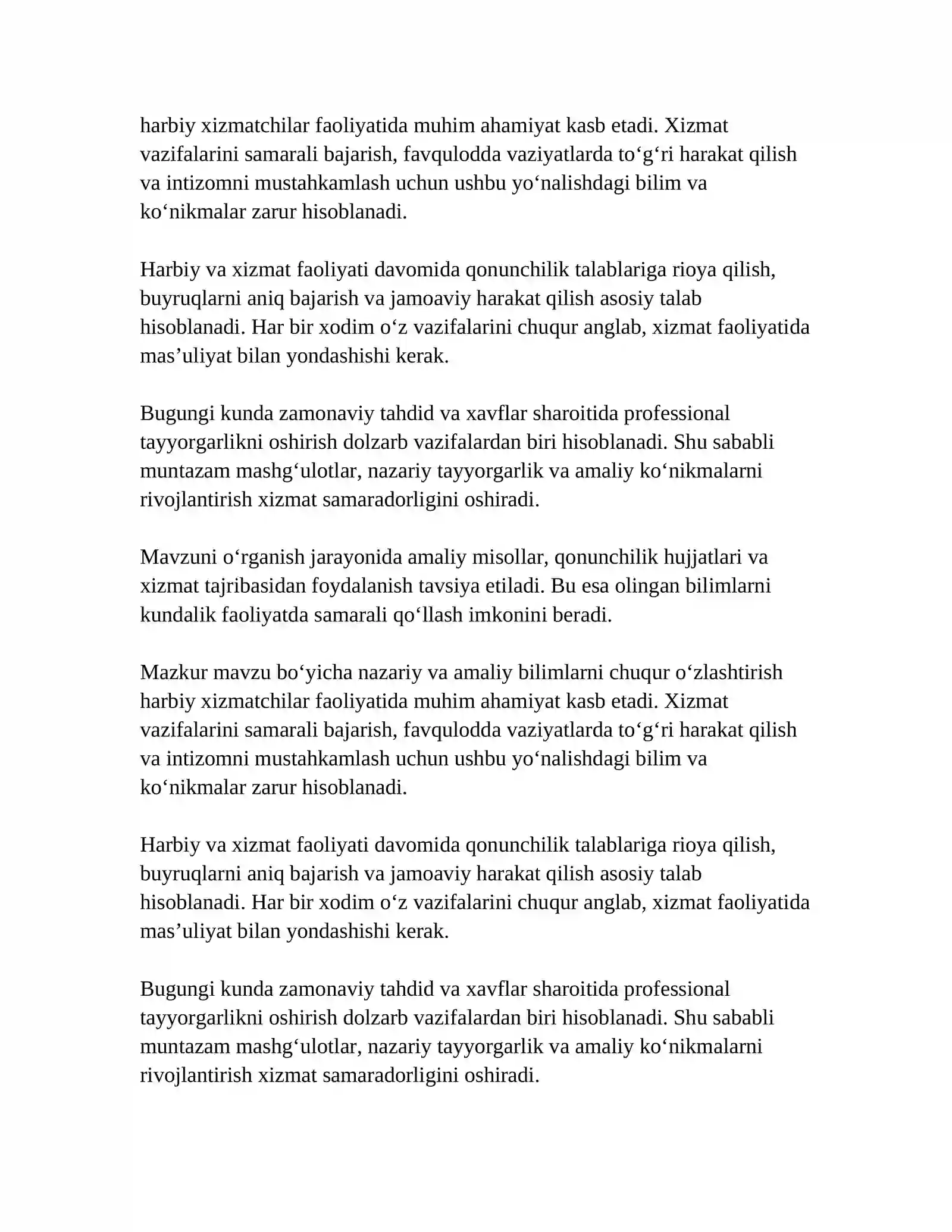 harbiy xizmatchilar faoliyatida muhim ahamiyat kasb etadi. Xizmat vazifalarini samarali bajarish, favqulodda vaziyatlarda to'g'ri harakat qilish va intizomni mustahkamlash uchun ushbu yo'nalishdagi bilim va ko'nikmalar zarur hisoblanadi.

Harbiy va xizmat faoliyati davomida qonunchilik talablariga rioya qilish, buyruqlarni aniq bajarish va jamoaviy harakat qilish asosiy talab hisoblanadi. Har bir xodim o'z vazifalarini chuqur anglab, xizmat faoliyatida mas'uliyat bilan yondashishi kerak.

Bugungi kunda zamonaviy tahdid va xavflar sharoitida professional tayyorgarlikni oshirish dolzarb vazifalardan biri hisoblanadi. Shu sababli muntazam mashg'ulotlar, nazariy tayyorgarlik va amaliy ko'nikmalarni rivojlantirish xizmat samaradorligini oshiradi.

Mavzuni o'rganish jarayonida amaliy misollar, qonunchilik hujjatlari va xizmat tajribasidan foydalanish tavsiya etiladi. Bu esa olingan bilimlarni kundalik faoliyatda samarali qo'llash imkonini beradi.

Mazkur mavzu bo'yicha nazariy va amaliy bilimlarni chuqur o'zlashtirish harbiy xizmatchilar faoliyatida muhim ahamiyat kasb etadi. Xizmat vazifalarini samarali bajarish, favqulodda vaziyatlarda to'g'ri harakat qilish va intizomni mustahkamlash uchun ushbu yo'nalishdagi bilim va ko'nikmalar zarur hisoblanadi.

Harbiy va xizmat faoliyati davomida qonunchilik talablariga rioya qilish, buyruqlarni aniq bajarish va jamoaviy harakat qilish asosiy talab hisoblanadi. Har bir xodim o'z vazifalarini chuqur anglab, xizmat faoliyatida mas'uliyat bilan yondashishi kerak.

Bugungi kunda zamonaviy tahdid va xavflar sharoitida professional tayyorgarlikni oshirish dolzarb vazifalardan biri hisoblanadi. Shu sababli muntazam mashg'ulotlar, nazariy tayyorgarlik va amaliy ko'nikmalarni rivojlantirish xizmat samaradorligini oshiradi.